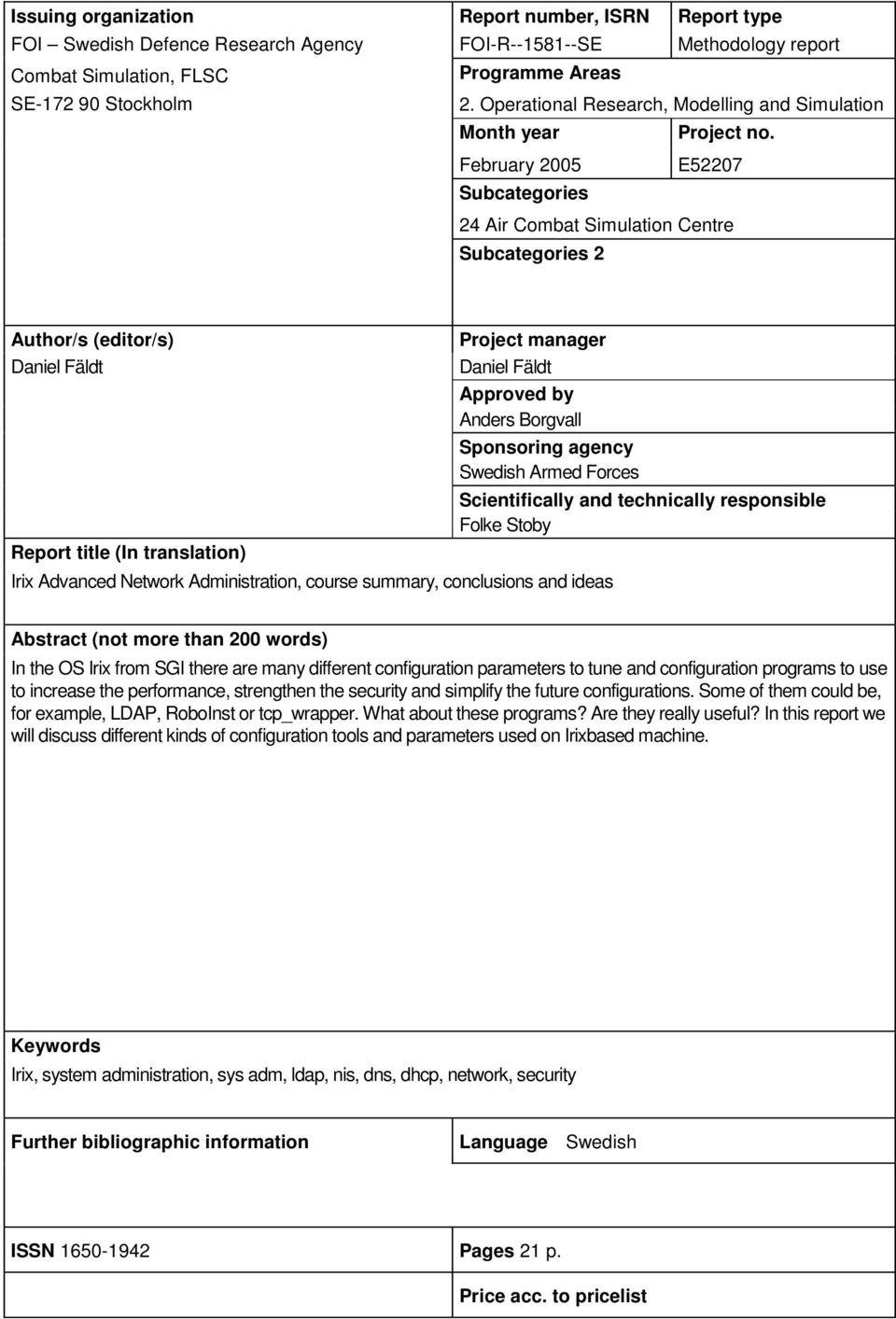 Issuing organization
FOI – Swedish Defence Research Agency
Combat Simulation, FLSC
SE-172 90 Stockholm

Report number, ISRN
FOI-R--1581--SE

Report type
Methodology report

Programme Areas
2. Operational Research, Modelling and Simulation

Month year
February 2005

Project no.
E52207

Subcategories
24 Air Combat Simulation Centre

Subcategories 2

Author/s (editor/s)
Daniel Fäldt

Project manager
Daniel Fäldt

Approved by
Anders Borgvall

Sponsoring agency
Swedish Armed Forces

Scientifically and technically responsible
Folke Stoby

Report title (In translation)
Irix Advanced Network Administration, course summary, conclusions and ideas

Abstract (not more than 200 words)
In the OS Irix from SGI there are many different configuration parameters to tune and configuration programs to use to increase the performance, strengthen the security and simplify the future configurations. Some of them could be, for example, LDAP, RoboInst or tcp_wrapper. What about these programs? Are they really useful? In this report we will discuss different kinds of configuration tools and parameters used on Irixbased machine.

Keywords
Irix, system administration, sys adm, ldap, nis, dns, dhcp, network, security

Further bibliographic information

Language Swedish

ISSN 1650-1942

Pages 21 p.

Price acc. to pricelist